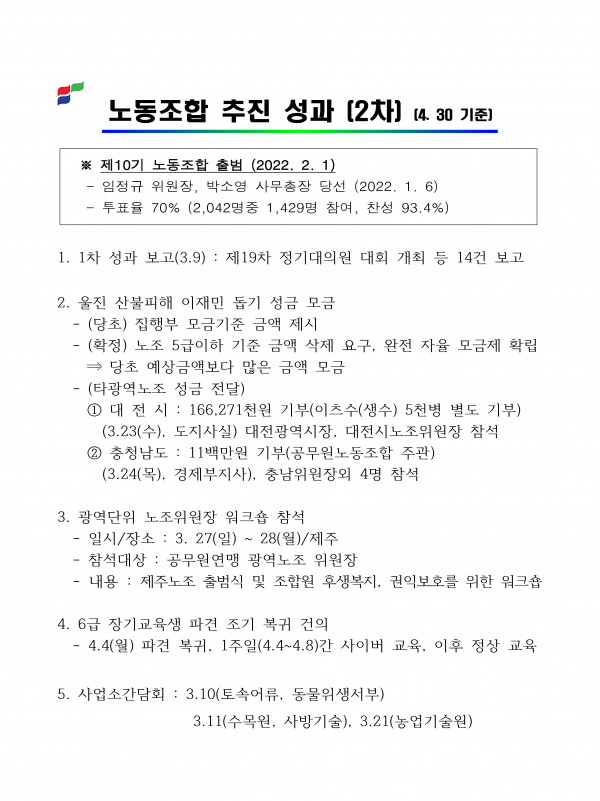 노동조합 추진 성과 (2차) (4. 30 기준)

※ 제10기 노동조합 출범 (2022. 2. 1)
- 임정규 위원장, 박소영 사무총장 당선 (2022. 1. 6)
- 투표율 70% (2,042명중 1,429명 참여, 찬성 93.4%)

1. 1차 성과 보고(3.9) : 제19차 정기대의원 대회 개최 등 14건 보고

2. 울진 산불피해 이재민 돕기 성금 모금
- (당초) 집행부 모금기준 금액 제시
- (확정) 노조 5급이하 기준 금액 삭제 요구, 완전 자율 모금제 확립
⇒ 당초 예상금액보다 많은 금액 모금
- (타광역노조 성금 전달)
① 대 전 시 : 166,271천원 기부(이츠수(생수) 5천병 별도 기부) (3.23(수), 도지사실) 대전광역시장, 대전시노조위원장 참석
② 충청남도 : 11백만원 기부(공무원노동조합 주관) (3.24(목), 경제부지사), 충남위원장외 4명 참석

3. 광역단위 노조위원장 워크숍 참석
- 일시/장소 : 3. 27(일) ~ 28(월)/제주
- 참석대상 : 공무원연맹 광역노조 위원장
- 내용 : 제주노조 출범식 및 조합원 후생복지, 권익보호를 위한 워크숍

4. 6급 장기교육생 파견 조기 복귀 건의
- 4.4(월) 파견 복귀, 1주일(4.4~4.8)간 사이버 교육, 이후 정상 교육

5. 사업소간담회 : 3.10(토속어류, 동물위생서부)
3.11(수목원, 사방기술), 3.21(농업기술원)